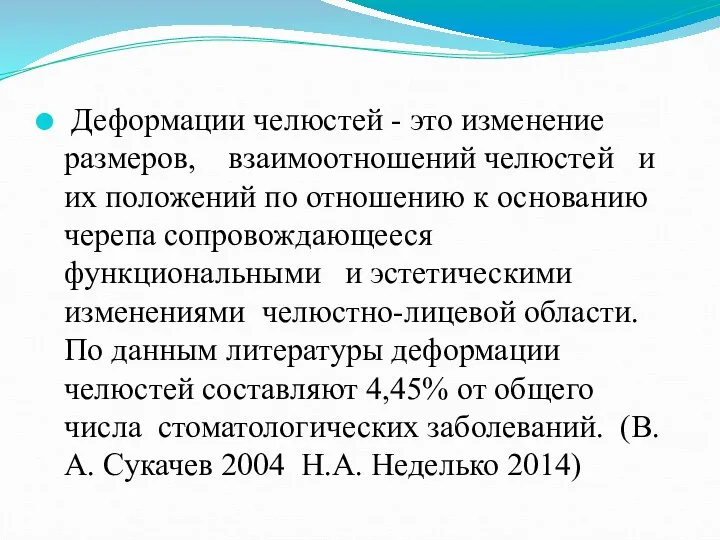 Деформации челюстей - это изменение размеров, взаимоотношений челюстей и их положений по отношению к основанию черепа сопровождающееся функциональными и эстетическими изменениями челюстно-лицевой области. По данным литературы деформации челюстей составляют 4,45% от общего числа стоматологических заболеваний. (В. А. Сукачев 2004 Н.А. Неделько 2014)